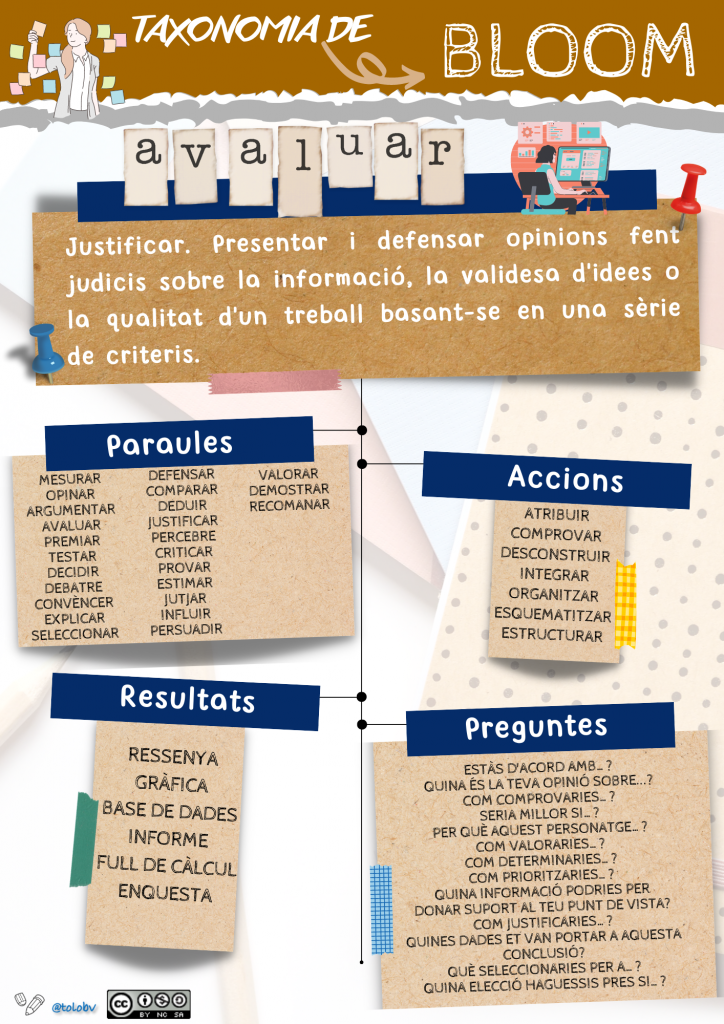 TAXONOMIA DE BLOOM

avaluar

Justificar. Presentar i defensar opinions fent judicis sobre la informació, la validesa d'idees o la qualitat d'un treball basant-se en una sèrie de criteris.

Paraules

MESURAR
OPINAR
ARGUMENTAR
AVALUAR
PREMIAR
TESTAR
DECIDIR
DEBATRE
CONVÈNCER
EXPLICAR
SELECCIONAR

DEFENSAR
COMPARAR
DEDUIR
JUSTIFICAR
PERCEBRE
CRITICAR
PROVAR
ESTIMAR
JUTJAR
INFLUIR
PERSUADIR

VALORAR
DEMOSTRAR
RECOMANAR

Accions

ATRIBUIR
COMPROVAR
DESCONSTRUIR
INTEGRAR
ORGANITZAR
ESQUEMATITZAR
ESTRUCTURAR

Resultats

RESSENYA
GRÀFICA
BASE DE DADES
INFORME
FULL DE CÀLCUL
ENQUESTA

Preguntes

ESTÀS D'ACORD AMB... ?
QUINA ÉS LA TEVA OPINIÓ SOBRE...?
COM COMPROVARIES... ?
SERIA MILLOR SI... ?
PER QUÈ AQUEST PERSONATGE... ?
COM VALORARIES... ?
COM DETERMINARIES... ?
COM PRIORITZARIES... ?
QUINA INFORMACIÓ PODRIES PER DONAR SUPORT AL TEU PUNT DE VISTA?
COM JUSTIFICARIES... ?
QUINES DADES ET VAN PORTAR A AQUESTA CONCLUSIÓ?
QUÈ SELECCIONARIES PER A... ?
QUINA ELECCIÓ HAGUESSIS PRES SI... ?

@tolobv
BY NC SA